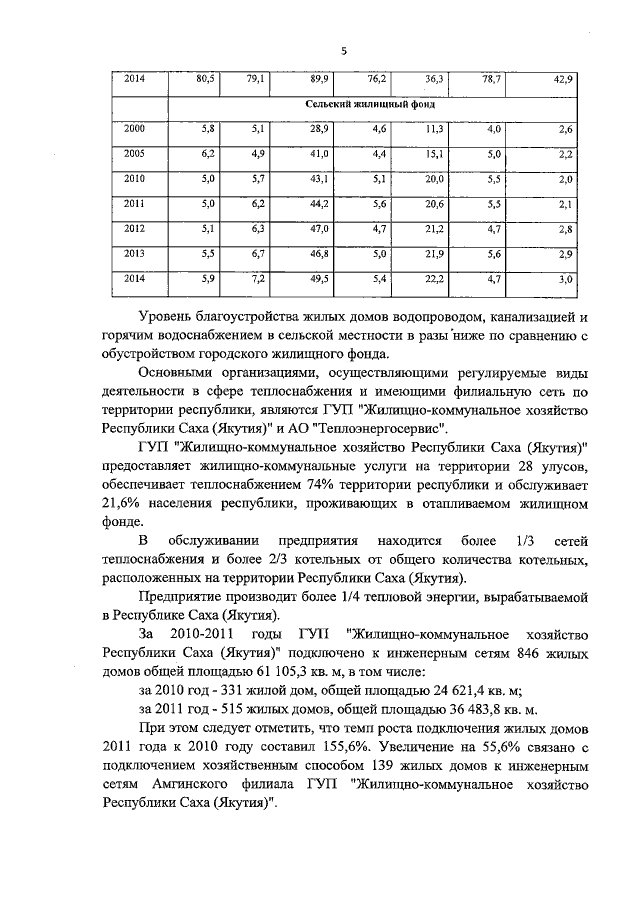 5

| 2014 | 80,5 | 79,1 | 89,9 | 76,2 | 36,3 | 78,7 | 42,9 |
|---|---|---|---|---|---|---|---|
| | Сельский жилищный фонд | | | | | | |
| 2000 | 5,8 | 5,1 | 28,9 | 4,6 | 11,3 | 4,0 | 2,6 |
| 2005 | 6,2 | 4,9 | 41,0 | 4,4 | 15,1 | 5,0 | 2,2 |
| 2010 | 5,0 | 5,7 | 43,1 | 5,1 | 20,0 | 5,5 | 2,0 |
| 2011 | 5,0 | 6,2 | 44,2 | 5,6 | 20,6 | 5,5 | 2,1 |
| 2012 | 5,1 | 6,3 | 47,0 | 4,7 | 21,2 | 4,7 | 2,8 |
| 2013 | 5,5 | 6,7 | 46,8 | 5,0 | 21,9 | 5,6 | 2,9 |
| 2014 | 5,9 | 7,2 | 49,5 | 5,4 | 22,2 | 4,7 | 3,0 |

Уровень благоустройства жилых домов водопроводом, канализацией и горячим водоснабжением в сельской местности в разы ниже по сравнению с обустройством городского жилищного фонда.

Основными организациями, осуществляющими регулируемые виды деятельности в сфере теплоснабжения и имеющими филиальную сеть по территории республики, являются ГУП "Жилищно-коммунальное хозяйство Республики Саха (Якутия)" и АО "Теплоэнергосервис".

ГУП "Жилищно-коммунальное хозяйство Республики Саха (Якутия)" предоставляет жилищно-коммунальные услуги на территории 28 улусов, обеспечивает теплоснабжением 74% территории республики и обслуживает 21,6% населения республики, проживающих в отапливаемом жилищном фонде.

В обслуживании предприятия находится более 1/3 сетей теплоснабжения и более 2/3 котельных от общего количества котельных, расположенных на территории Республики Саха (Якутия).

Предприятие производит более 1/4 тепловой энергии, вырабатываемой в Республике Саха (Якутия).

За 2010-2011 годы ГУП "Жилищно-коммунальное хозяйство Республики Саха (Якутия)" подключено к инженерным сетям 846 жилых домов общей площадью 61 105,3 кв. м, в том числе:

за 2010 год - 331 жилой дом, общей площадью 24 621,4 кв. м;

за 2011 год - 515 жилых домов, общей площадью 36 483,8 кв. м.

При этом следует отметить, что темп роста подключения жилых домов 2011 года к 2010 году составил 155,6%. Увеличение на 55,6% связано с подключением хозяйственным способом 139 жилых домов к инженерным сетям Амгинского филиала ГУП "Жилищно-коммунальное хозяйство Республики Саха (Якутия)".